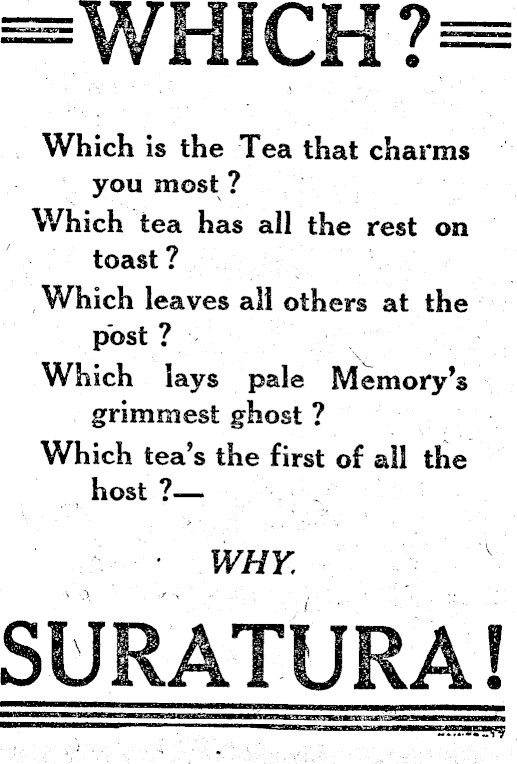 WHICH?

Which is the Tea that charms you most?
Which tea has all the rest on toast?
Which leaves all others at the post?
Which lays pale Memory's grimmest ghost?
Which tea's the first of all the host?—

WHY.

SURATURA!